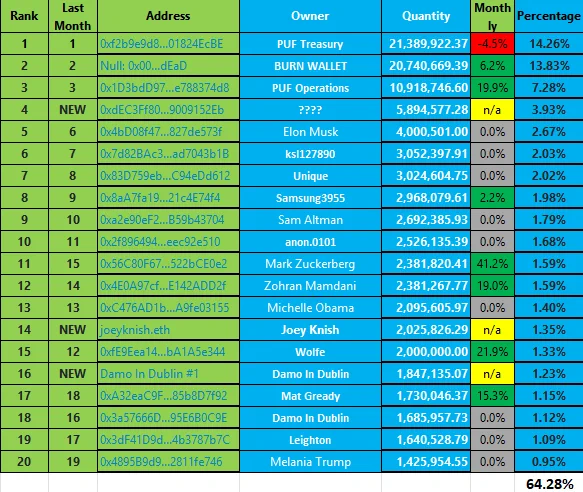 | Rank | Last Month | Address | Owner | Quantity | Monthly | Percentage |
|---|---|---|---|---|---|---|
| 1 | 1 | 0xf2b9e9d8...01824EcBE | PUF Treasury | 21,389,922.37 | -4.5% | 14.26% |
| 2 | 2 | Null: 0x00...dEaD | BURN WALLET | 20,740,669.39 | 6.2% | 13.83% |
| 3 | 3 | 0x1D3bdD97...e788374d8 | PUF Operations | 10,918,746.60 | 19.9% | 7.28% |
| 4 | NEW | 0xdEC3Ff80...9009152Eb | ???? | 5,894,577.28 | n/a | 3.93% |
| 5 | 6 | 0x4bD08f47...827de573f | Elon Musk | 4,000,501.00 | 0.0% | 2.67% |
| 6 | 7 | 0x7d82BAc3...ad7043b1B | ksl127890 | 3,052,397.91 | 0.0% | 2.03% |
| 7 | 8 | 0x83D759eb...C94eDd612 | Unique | 3,024,604.75 | 0.0% | 2.02% |
| 8 | 9 | 0x8aA7fa19...21c4E74f4 | Samsung3955 | 2,968,079.61 | 2.2% | 1.98% |
| 9 | 10 | 0xa2e90eF2...B59b43704 | Sam Altman | 2,692,385.93 | 0.0% | 1.79% |
| 10 | 11 | 0x2f896494...eec92e510 | anon.0101 | 2,526,135.39 | 0.0% | 1.68% |
| 11 | 15 | 0x56C80F67...522bCE0e2 | Mark Zuckerberg | 2,381,820.41 | 41.2% | 1.59% |
| 12 | 14 | 0x4E0A97cf...E142ADD2f | Zohran Mamdani | 2,381,267.77 | 19.0% | 1.59% |
| 13 | 13 | 0xC476AD1b...A9fe03155 | Michelle Obama | 2,095,605.97 | 0.0% | 1.40% |
| 14 | NEW | joeyknish.eth | Joey Knish | 2,025,826.29 | n/a | 1.35% |
| 15 | 12 | 0xfE9Eea14...bA1A5e344 | Wolfe | 2,000,000.00 | 21.9% | 1.33% |
| 16 | NEW | Damo In Dublin #1 | Damo In Dublin | 1,847,135.07 | n/a | 1.23% |
| 17 | 18 | 0xA32eaC9F...85b8D7f92 | Mat Gready | 1,730,046.37 | 15.3% | 1.15% |
| 18 | 16 | 0x3a57666D...95E6B0C9E | Damo In Dublin | 1,685,957.73 | 0.0% | 1.12% |
| 19 | 17 | 0x3dF41D9d...4b3787b7C | Leighton | 1,640,528.79 | 0.0% | 1.09% |
| 20 | 19 | 0x4895B9d9...2811fe746 | Melania Trump | 1,425,954.55 | 0.0% | 0.95% |
| | | | | | | 64.28% |